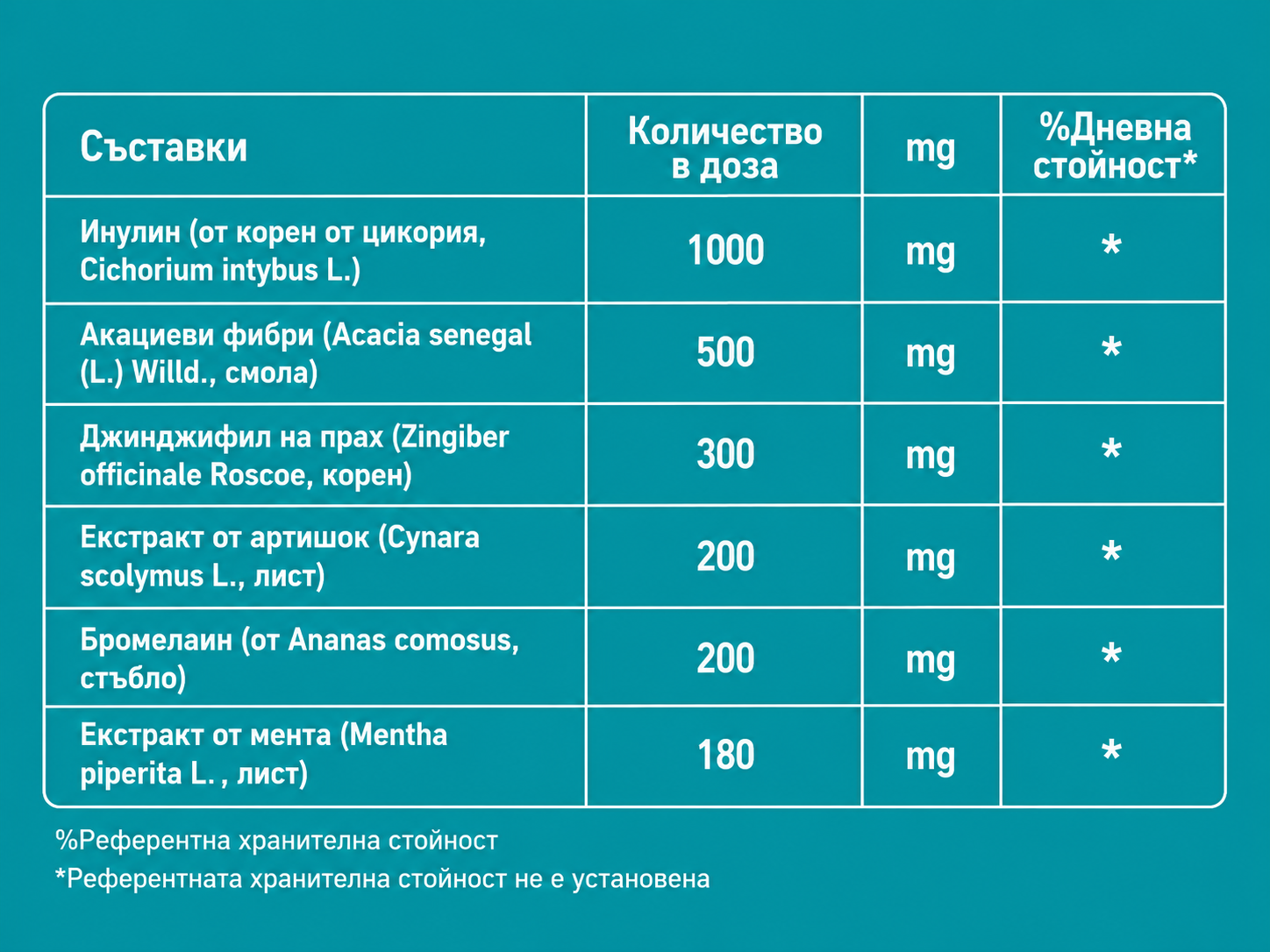 | Съставки | Количество в доза | mg | %Дневна стойност* |
|---|---|---|---|
| Инулин (от корен от цикория, Cichorium intybus L.) | 1000 | mg | * |
| Акациеви фибри (Acacia senegal (L.) Willd., смола) | 500 | mg | * |
| Джинджифил на прах (Zingiber officinale Roscoe, корен) | 300 | mg | * |
| Екстракт от артишок (Cynara scolymus L., лист) | 200 | mg | * |
| Бромелаин (от Ananas comosus, стъбло) | 200 | mg | * |
| Екстракт от мента (Mentha piperita L. , лист) | 180 | mg | * |

%Референтна хранителна стойност
*Референтната хранителна стойност не е установена